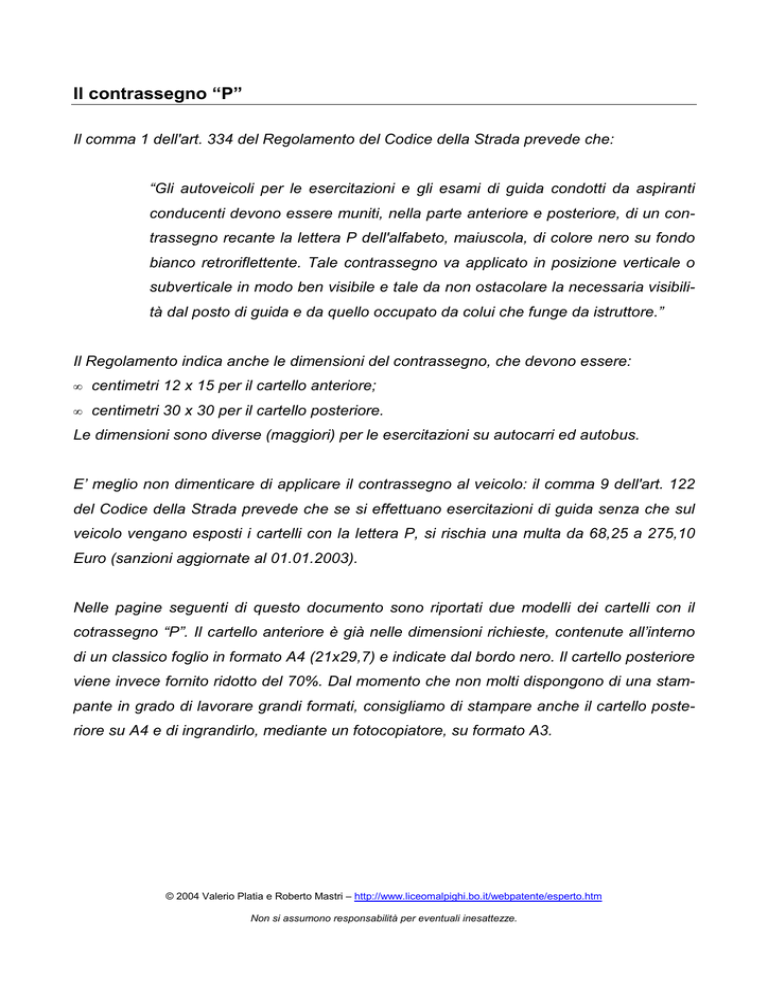 Il contrassegno “P”

Il comma 1 dell'art. 334 del Regolamento del Codice della Strada prevede che:

“Gli autoveicoli per le esercitazioni e gli esami di guida condotti da aspiranti conducenti devono essere muniti, nella parte anteriore e posteriore, di un contrassegno recante la lettera P dell'alfabeto, maiuscola, di colore nero su fondo bianco retroriflettente. Tale contrassegno va applicato in posizione verticale o subverticale in modo ben visibile e tale da non ostacolare la necessaria visibilità dal posto di guida e da quello occupato da colui che funge da istruttore.”

Il Regolamento indica anche le dimensioni del contrassegno, che devono essere:
• centimetri 12 x 15 per il cartello anteriore;
• centimetri 30 x 30 per il cartello posteriore.
Le dimensioni sono diverse (maggiori) per le esercitazioni su autocarri ed autobus.

E’ meglio non dimenticare di applicare il contrassegno al veicolo: il comma 9 dell'art. 122 del Codice della Strada prevede che se si effettuano esercitazioni di guida senza che sul veicolo vengano esposti i cartelli con la lettera P, si rischia una multa da 68,25 a 275,10 Euro (sanzioni aggiornate al 01.01.2003).

Nelle pagine seguenti di questo documento sono riportati due modelli dei cartelli con il cotrassegno “P”. Il cartello anteriore è già nelle dimensioni richieste, contenute all’interno di un classico foglio in formato A4 (21x29,7) e indicate dal bordo nero. Il cartello posteriore viene invece fornito ridotto del 70%. Dal momento che non molti dispongono di una stampante in grado di lavorare grandi formati, consigliamo di stampare anche il cartello posteriore su A4 e di ingrandirlo, mediante un fotocopiatore, su formato A3.

© 2004 Valerio Platia e Roberto Mastri – http://www.liceomalpighi.bo.it/webpatente/esperto.htm

Non si assumono responsabilità per eventuali inesattezze.